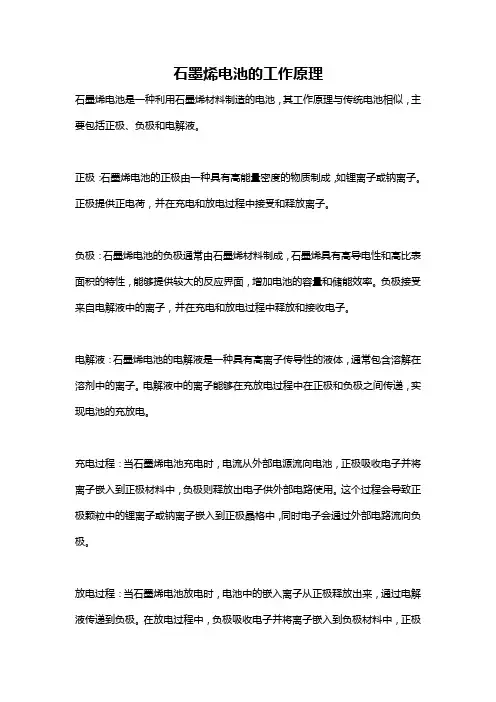 石墨烯电池的工作原理

石墨烯电池是一种利用石墨烯材料制造的电池，其工作原理与传统电池相似，主要包括正极、负极和电解液。

正极：石墨烯电池的正极由一种具有高能量密度的物质制成，如锂离子或钠离子。正极提供正电荷，并在充电和放电过程中接受和释放离子。

负极：石墨烯电池的负极通常由石墨烯材料制成，石墨烯具有高导电性和高比表面积的特性，能够提供较大的反应界面，增加电池的容量和储能效率。负极接受来自电解液中的离子，并在充电和放电过程中释放和接收电子。

电解液：石墨烯电池的电解液是一种具有高离子传导性的液体，通常包含溶解在溶剂中的离子。电解液中的离子能够在充放电过程中在正极和负极之间传递，实现电池的充放电。

充电过程：当石墨烯电池充电时，电流从外部电源流向电池，正极吸收电子并将离子嵌入到正极材料中，负极则释放出电子供外部电路使用。这个过程会导致正极颗粒中的锂离子或钠离子嵌入到正极晶格中，同时电子会通过外部电路流向负极。

放电过程：当石墨烯电池放电时，电池中的嵌入离子从正极释放出来，通过电解液传递到负极。在放电过程中，负极吸收电子并将离子嵌入到负极材料中，正极